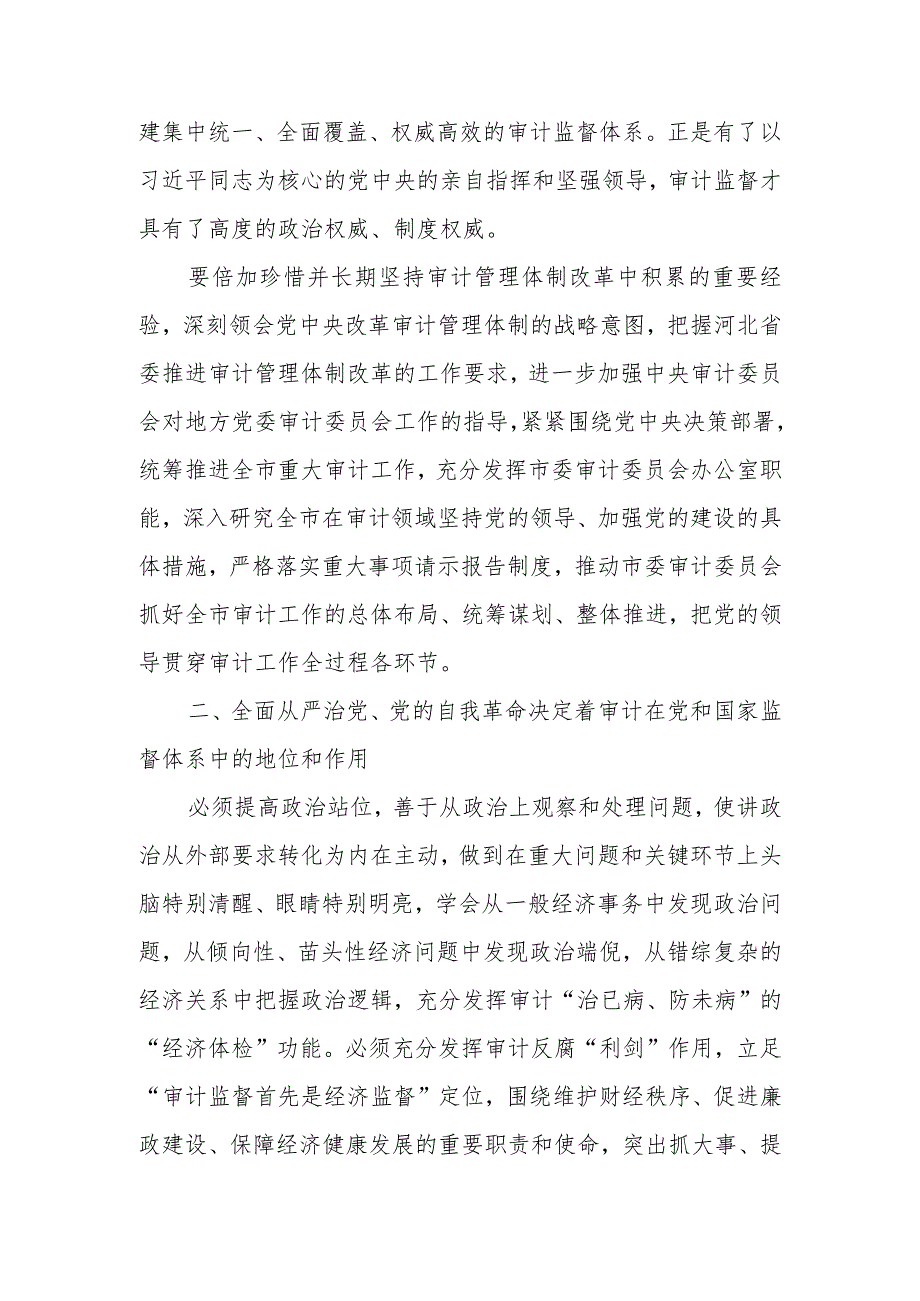 建集中统一、全面覆盖、权威高效的审计监督体系。正是有了以习近平同志为核心的党中央的亲自指挥和坚强领导，审计监督才具有了高度的政治权威、制度权威。

要倍加珍惜并长期坚持审计管理体制改革中积累的重要经验，深刻领会党中央改革审计管理体制的战略意图，把握河北省委推进审计管理体制改革的工作要求，进一步加强中央审计委员会对地方党委审计委员会工作的指导，紧紧围绕党中央决策部署，统筹推进全市重大审计工作，充分发挥市委审计委员会办公室职能，深入研究全市在审计领域坚持党的领导、加强党的建设的具体措施，严格落实重大事项请示报告制度，推动市委审计委员会抓好全市审计工作的总体布局、统筹谋划、整体推进，把党的领导贯穿审计工作全过程各环节。

二、全面从严治党、党的自我革命决定着审计在党和国家监督体系中的地位和作用

必须提高政治站位，善于从政治上观察和处理问题，使讲政治从外部要求转化为内在主动，做到在重大问题和关键环节上头脑特别清醒、眼睛特别明亮，学会从一般经济事务中发现政治问题，从倾向性、苗头性经济问题中发现政治端倪，从错综复杂的经济关系中把握政治逻辑，充分发挥审计“治已病、防未病”的“经济体检”功能。必须充分发挥审计反腐“利剑”作用，立足“审计监督首先是经济监督”定位，围绕维护财经秩序、促进廉政建设、保障经济健康发展的重要职责和使命，突出抓大事、提